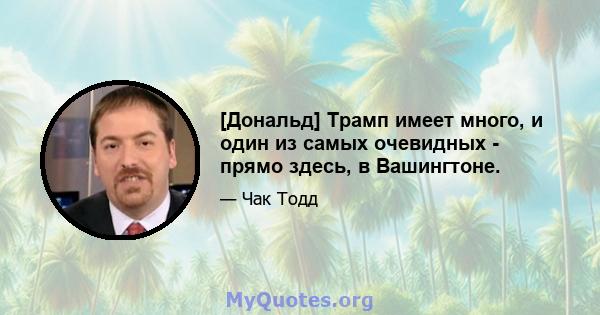 [Дональд] Трамп имеет много, и один из самых очевидных - прямо здесь, в Вашингтоне.

— Чак Тодд

MyQuotes.org